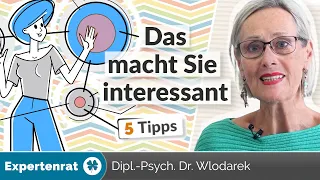 Das macht Sie interessant

5 Tipps

Expertenrat

Dipl.-Psych. Dr. Wlodarek